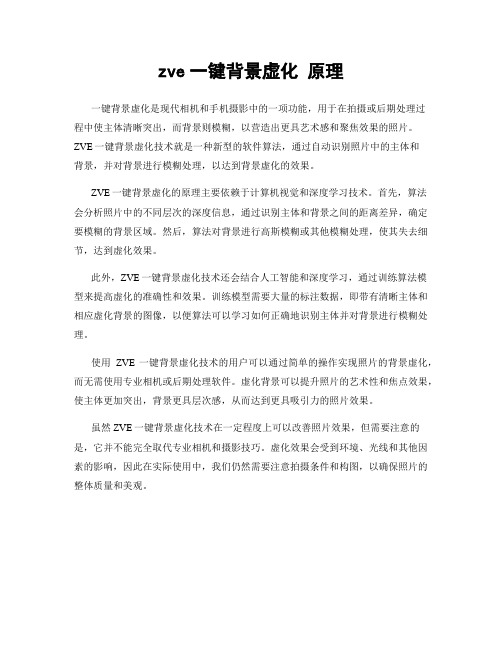 zve 一键背景虚化 原理

一键背景虚化是现代相机和手机摄影中的一项功能，用于在拍摄或后期处理过程中使主体清晰突出，而背景则模糊，以营造出更具艺术感和聚焦效果的照片。ZVE一键背景虚化技术就是一种新型的软件算法，通过自动识别照片中的主体和背景，并对背景进行模糊处理，以达到背景虚化的效果。

ZVE一键背景虚化的原理主要依赖于计算机视觉和深度学习技术。首先，算法会分析照片中的不同层次的深度信息，通过识别主体和背景之间的距离差异，确定要模糊的背景区域。然后，算法对背景进行高斯模糊或其他模糊处理，使其失去细节，达到虚化效果。

此外，ZVE一键背景虚化技术还会结合人工智能和深度学习，通过训练算法模型来提高虚化的准确性和效果。训练模型需要大量的标注数据，即带有清晰主体和相应虚化背景的图像，以便算法可以学习如何正确地识别主体并对背景进行模糊处理。

使用 ZVE 一键背景虚化技术的用户可以通过简单的操作实现照片的背景虚化，而无需使用专业相机或后期处理软件。虚化背景可以提升照片的艺术性和焦点效果，使主体更加突出，背景更具层次感，从而达到更具吸引力的照片效果。

虽然ZVE一键背景虚化技术在一定程度上可以改善照片效果，但需要注意的是，它并不能完全取代专业相机和摄影技巧。虚化效果会受到环境、光线和其他因素的影响，因此在实际使用中，我们仍然需要注意拍摄条件和构图，以确保照片的整体质量和美观。